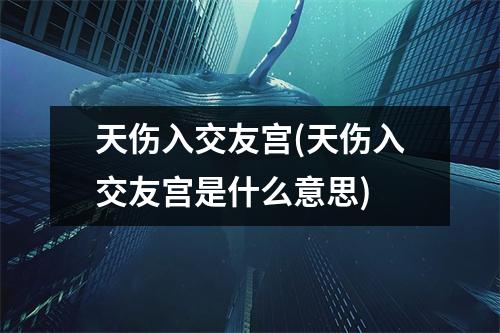 天伤入交友宫(天伤入交友宫是什么意思)